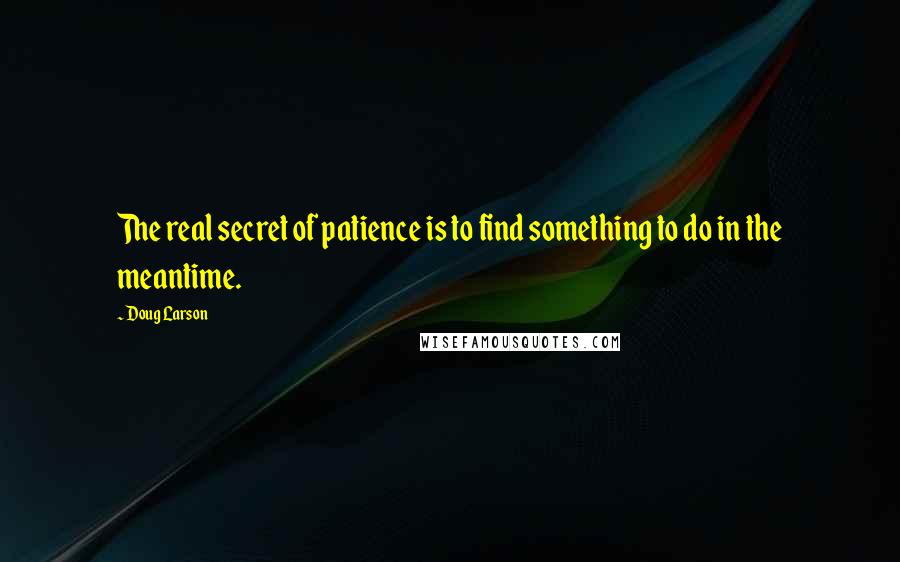 The real secret of patience is to find something to do in the meantime.

~ Doug Larson

WISEFAMOUSQUOTES.COM